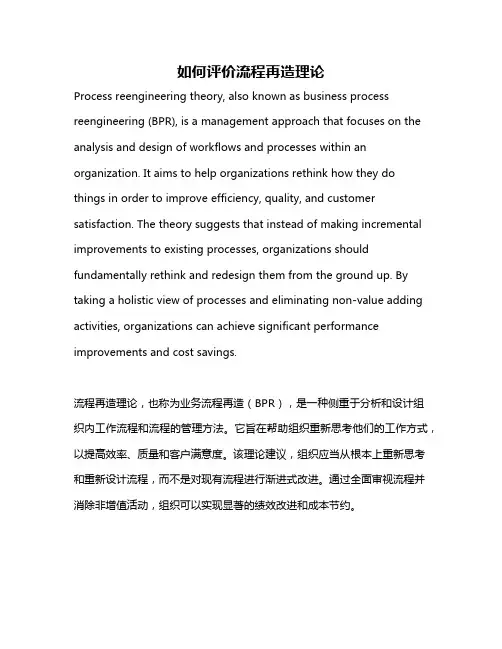 如何评价流程再造理论

Process reengineering theory, also known as business process reengineering (BPR), is a management approach that focuses on the analysis and design of workflows and processes within an organization. It aims to help organizations rethink how they do things in order to improve efficiency, quality, and customer satisfaction. The theory suggests that instead of making incremental improvements to existing processes, organizations should fundamentally rethink and redesign them from the ground up. By taking a holistic view of processes and eliminating non-value adding activities, organizations can achieve significant performance improvements and cost savings.

流程再造理论，也称为业务流程再造（BPR），是一种侧重于分析和设计组织内工作流程和流程的管理方法。它旨在帮助组织重新思考他们的工作方式，以提高效率、质量和客户满意度。该理论建议，组织应当从根本上重新思考和重新设计流程，而不是对现有流程进行渐进式改进。通过全面审视流程并消除非增值活动，组织可以实现显著的绩效改进和成本节约。